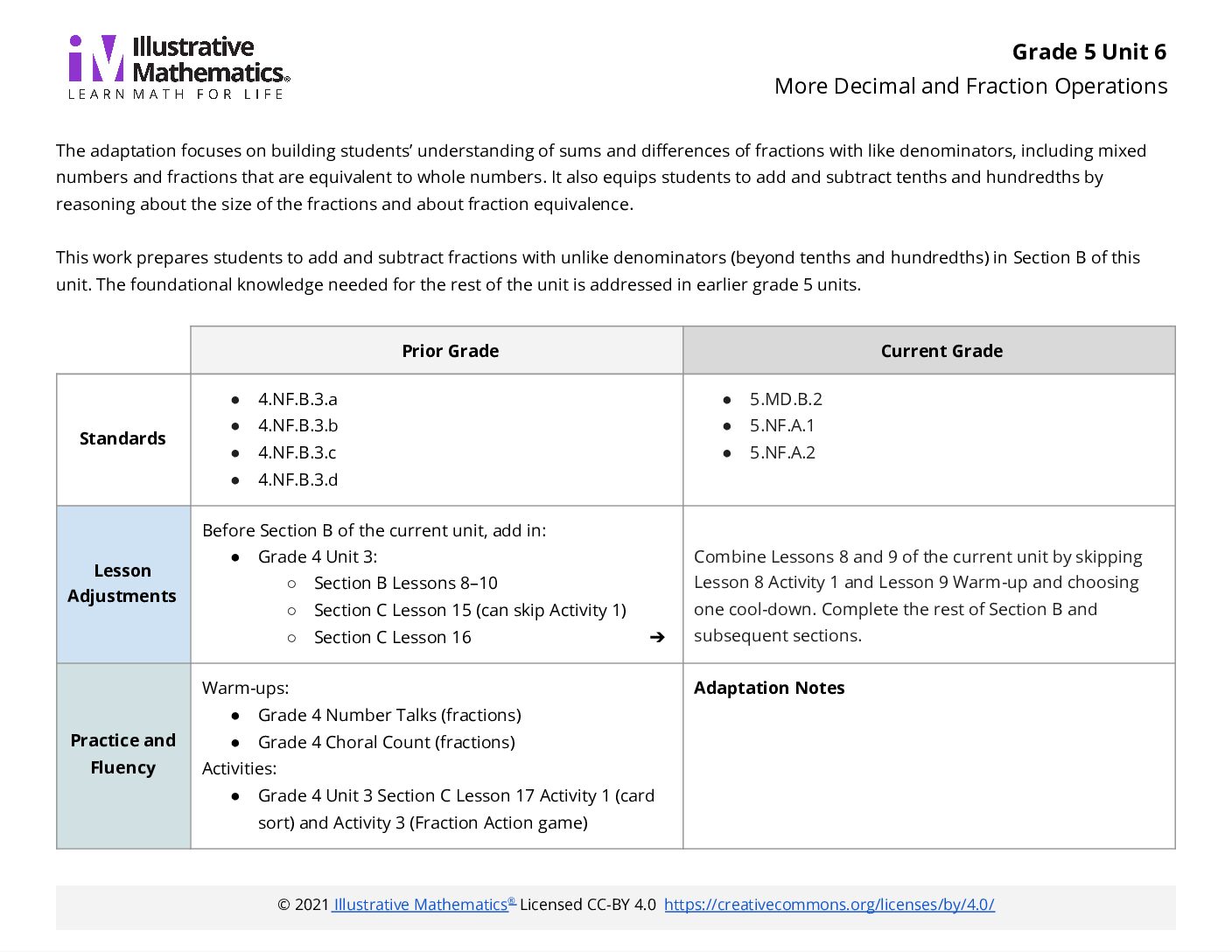 Illustrative Mathematics®
LEARN MATH FOR LIFE

Grade 5 Unit 6
More Decimal and Fraction Operations

The adaptation focuses on building students' understanding of sums and differences of fractions with like denominators, including mixed numbers and fractions that are equivalent to whole numbers. It also equips students to add and subtract tenths and hundredths by reasoning about the size of the fractions and about fraction equivalence.

This work prepares students to add and subtract fractions with unlike denominators (beyond tenths and hundredths) in Section B of this unit. The foundational knowledge needed for the rest of the unit is addressed in earlier grade 5 units.

| | Prior Grade | Current Grade |
|---|---|---|
| Standards | • 4.NF.B.3.a • 4.NF.B.3.b • 4.NF.B.3.c • 4.NF.B.3.d | • 5.MD.B.2 • 5.NF.A.1 • 5.NF.A.2 |
| Lesson Adjustments | Before Section B of the current unit, add in: • Grade 4 Unit 3: ○ Section B Lessons 8–10 ○ Section C Lesson 15 (can skip Activity 1) ○ Section C Lesson 16 ➔ | Combine Lessons 8 and 9 of the current unit by skipping Lesson 8 Activity 1 and Lesson 9 Warm-up and choosing one cool-down. Complete the rest of Section B and subsequent sections. |
| Practice and Fluency | Warm-ups: • Grade 4 Number Talks (fractions) • Grade 4 Choral Count (fractions) Activities: • Grade 4 Unit 3 Section C Lesson 17 Activity 1 (card sort) and Activity 3 (Fraction Action game) | Adaptation Notes |

© 2021 Illustrative Mathematics® Licensed CC-BY 4.0 https://creativecommons.org/licenses/by/4.0/